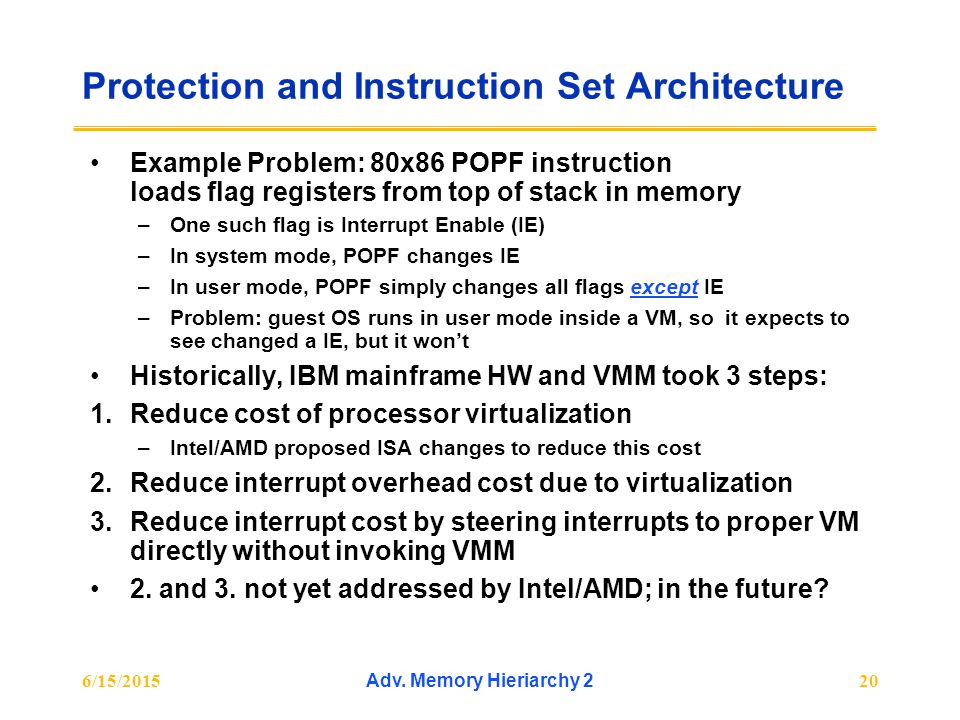 Protection and Instruction Set Architecture

• Example Problem: 80x86 POPF instruction loads flag registers from top of stack in memory
– One such flag is Interrupt Enable (IE)
– In system mode, POPF changes IE
– In user mode, POPF simply changes all flags except IE
– Problem: guest OS runs in user mode inside a VM, so it expects to see changed a IE, but it won't

• Historically, IBM mainframe HW and VMM took 3 steps:
1. Reduce cost of processor virtualization
– Intel/AMD proposed ISA changes to reduce this cost
2. Reduce interrupt overhead cost due to virtualization
3. Reduce interrupt cost by steering interrupts to proper VM directly without invoking VMM
• 2. and 3. not yet addressed by Intel/AMD; in the future?

6/15/2015 Adv. Memory Hieriarchy 2 20